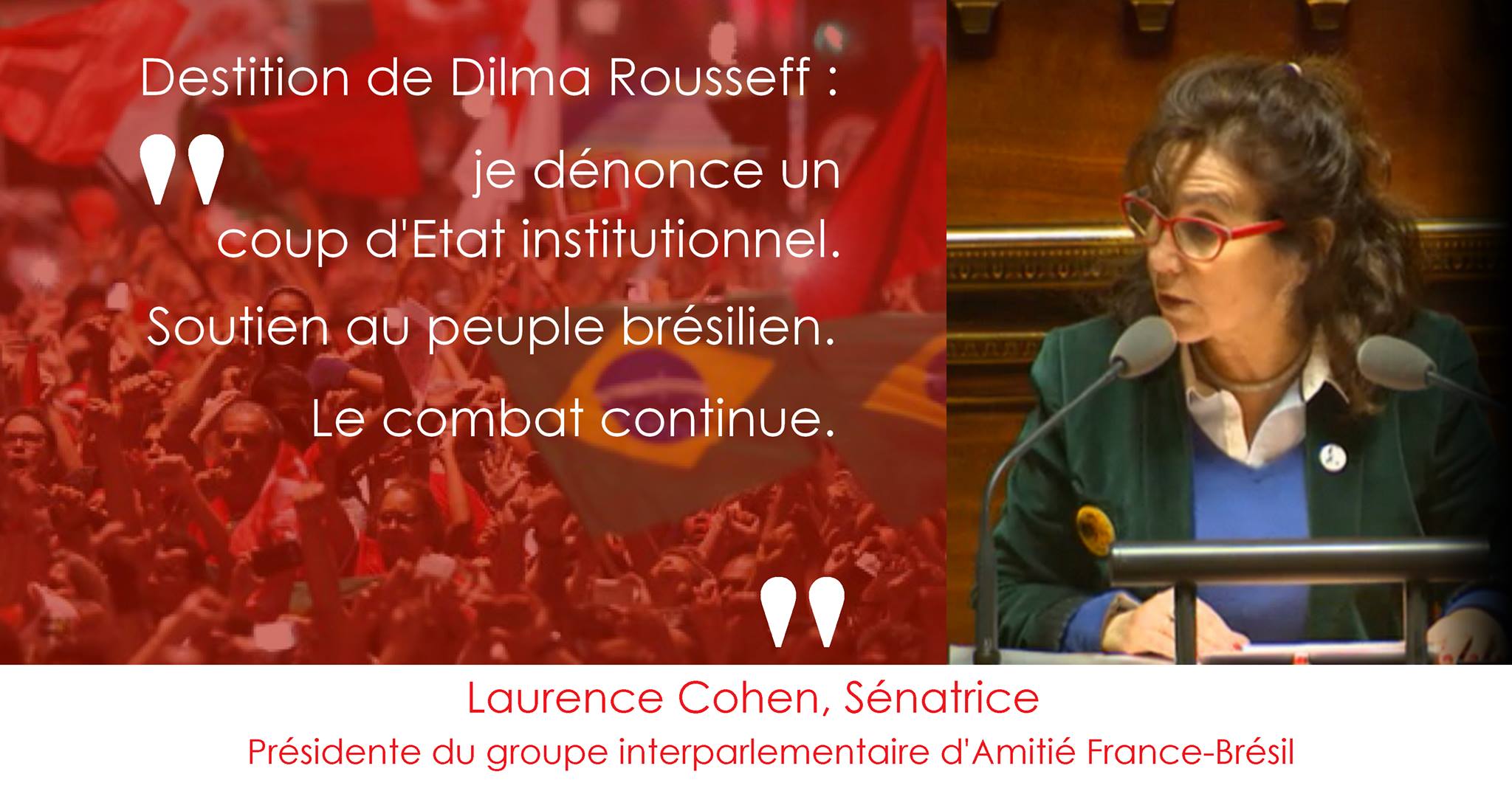 Destition de Dilma Rousseff :

" je dénonce un coup d'Etat institutionnel.

Soutien au peuple brésilien.

Le combat continue. "

Laurence Cohen, Sénatrice

Présidente du groupe interparlementaire d'Amitié France-Brésil